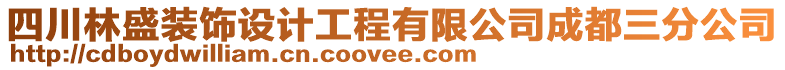 四川林盛装饰设计工程有限公司成都三分公司
http://cdboydwilliam.cn.coovee.com